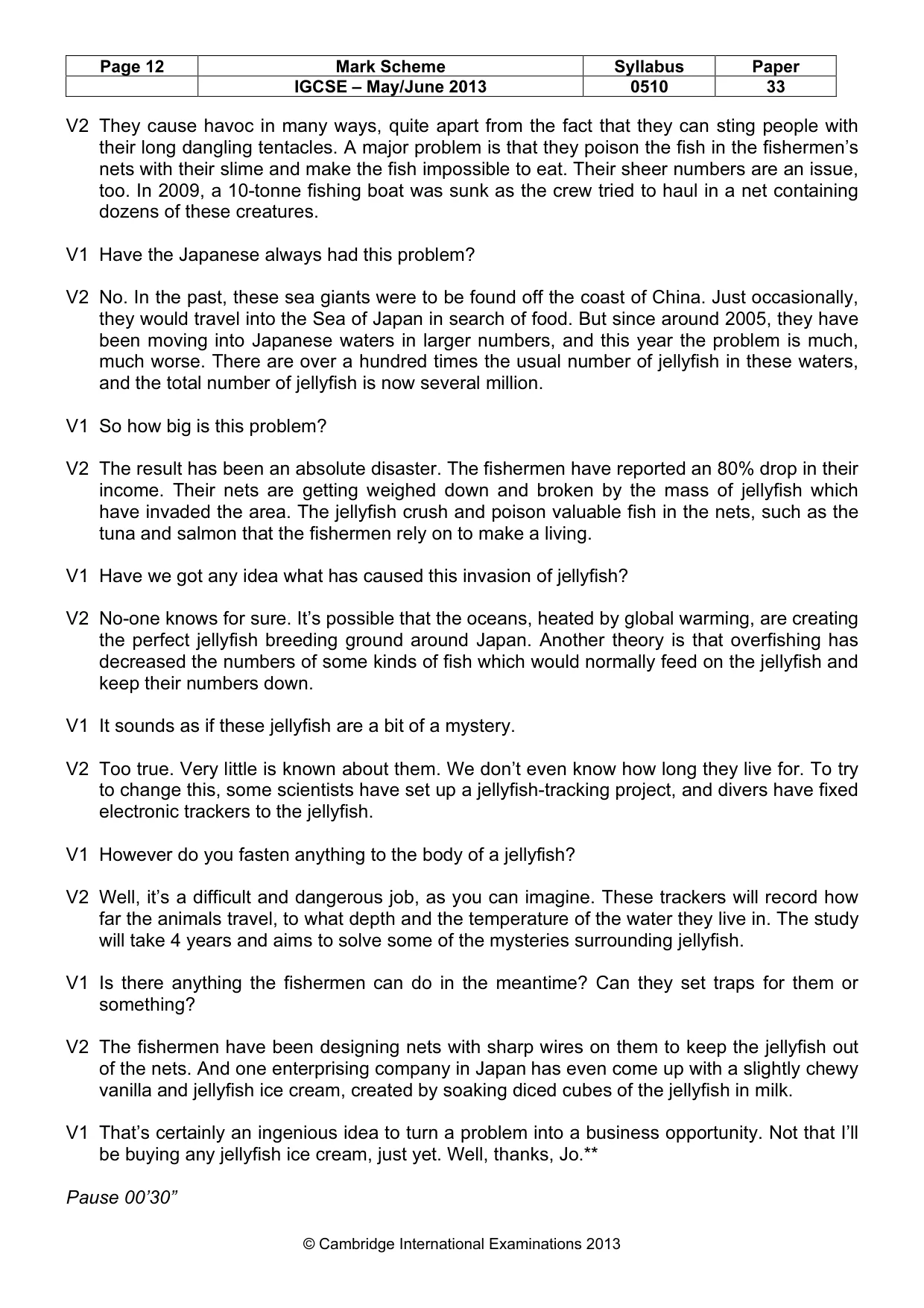 | Page 12 | Mark Scheme | Syllabus | Paper |
|---|---|---|---|
|  | IGCSE – May/June 2013 | 0510 | 33 |

V2 They cause havoc in many ways, quite apart from the fact that they can sting people with their long dangling tentacles. A major problem is that they poison the fish in the fishermen's nets with their slime and make the fish impossible to eat. Their sheer numbers are an issue, too. In 2009, a 10-tonne fishing boat was sunk as the crew tried to haul in a net containing dozens of these creatures.

V1 Have the Japanese always had this problem?

V2 No. In the past, these sea giants were to be found off the coast of China. Just occasionally, they would travel into the Sea of Japan in search of food. But since around 2005, they have been moving into Japanese waters in larger numbers, and this year the problem is much, much worse. There are over a hundred times the usual number of jellyfish in these waters, and the total number of jellyfish is now several million.

V1 So how big is this problem?

V2 The result has been an absolute disaster. The fishermen have reported an 80% drop in their income. Their nets are getting weighed down and broken by the mass of jellyfish which have invaded the area. The jellyfish crush and poison valuable fish in the nets, such as the tuna and salmon that the fishermen rely on to make a living.

V1 Have we got any idea what has caused this invasion of jellyfish?

V2 No-one knows for sure. It's possible that the oceans, heated by global warming, are creating the perfect jellyfish breeding ground around Japan. Another theory is that overfishing has decreased the numbers of some kinds of fish which would normally feed on the jellyfish and keep their numbers down.

V1 It sounds as if these jellyfish are a bit of a mystery.

V2 Too true. Very little is known about them. We don't even know how long they live for. To try to change this, some scientists have set up a jellyfish-tracking project, and divers have fixed electronic trackers to the jellyfish.

V1 However do you fasten anything to the body of a jellyfish?

V2 Well, it's a difficult and dangerous job, as you can imagine. These trackers will record how far the animals travel, to what depth and the temperature of the water they live in. The study will take 4 years and aims to solve some of the mysteries surrounding jellyfish.

V1 Is there anything the fishermen can do in the meantime? Can they set traps for them or something?

V2 The fishermen have been designing nets with sharp wires on them to keep the jellyfish out of the nets. And one enterprising company in Japan has even come up with a slightly chewy vanilla and jellyfish ice cream, created by soaking diced cubes of the jellyfish in milk.

V1 That's certainly an ingenious idea to turn a problem into a business opportunity. Not that I'll be buying any jellyfish ice cream, just yet. Well, thanks, Jo.**

Pause 00'30"

© Cambridge International Examinations 2013